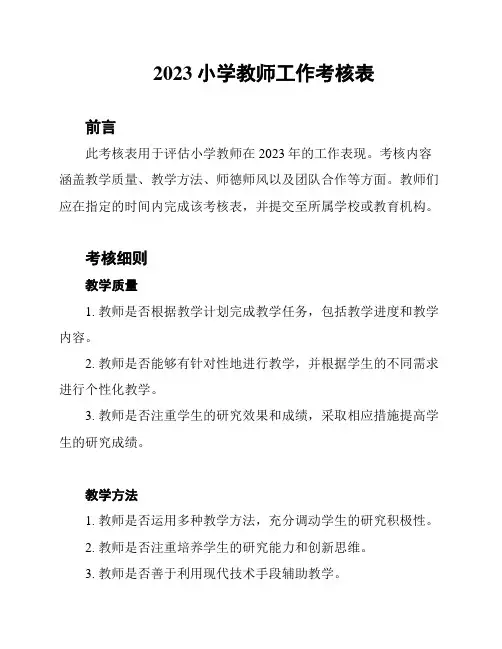 2023 小学教师工作考核表

前言

此考核表用于评估小学教师在 2023 年的工作表现。考核内容涵盖教学质量、教学方法、师德师风以及团队合作等方面。教师们应在指定的时间内完成该考核表，并提交至所属学校或教育机构。

考核细则

教学质量

1. 教师是否根据教学计划完成教学任务，包括教学进度和教学内容。

2. 教师是否能够有针对性地进行教学，并根据学生的不同需求进行个性化教学。

3. 教师是否注重学生的研究效果和成绩，采取相应措施提高学生的研究成绩。

教学方法

1. 教师是否运用多种教学方法，充分调动学生的研究积极性。

2. 教师是否注重培养学生的研究能力和创新思维。

3. 教师是否善于利用现代技术手段辅助教学。